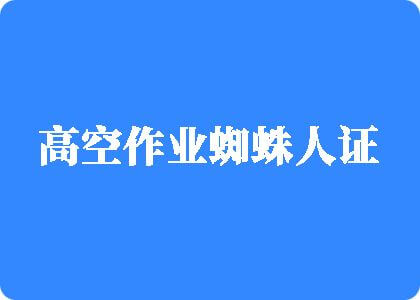 高空作业蜘蛛人证